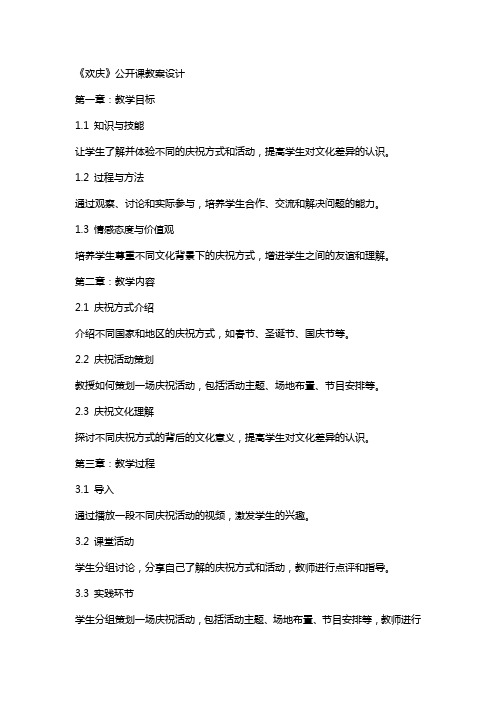 《欢庆》公开课教案设计

第一章：教学目标

1.1 知识与技能

让学生了解并体验不同的庆祝方式和活动，提高学生对文化差异的认识。

1.2 过程与方法

通过观察、讨论和实际参与，培养学生合作、交流和解决问题的能力。

1.3 情感态度与价值观

培养学生尊重不同文化背景下的庆祝方式，增进学生之间的友谊和理解。

第二章：教学内容

2.1 庆祝方式介绍

介绍不同国家和地区的庆祝方式，如春节、圣诞节、国庆节等。

2.2 庆祝活动策划

教授如何策划一场庆祝活动，包括活动主题、场地布置、节目安排等。

2.3 庆祝文化理解

探讨不同庆祝方式的背后的文化意义，提高学生对文化差异的认识。

第三章：教学过程

3.1 导入

通过播放一段不同庆祝活动的视频，激发学生的兴趣。

3.2 课堂活动

学生分组讨论，分享自己了解的庆祝方式和活动，教师进行点评和指导。

3.3 实践环节

学生分组策划一场庆祝活动，包括活动主题、场地布置、节目安排等，教师进行